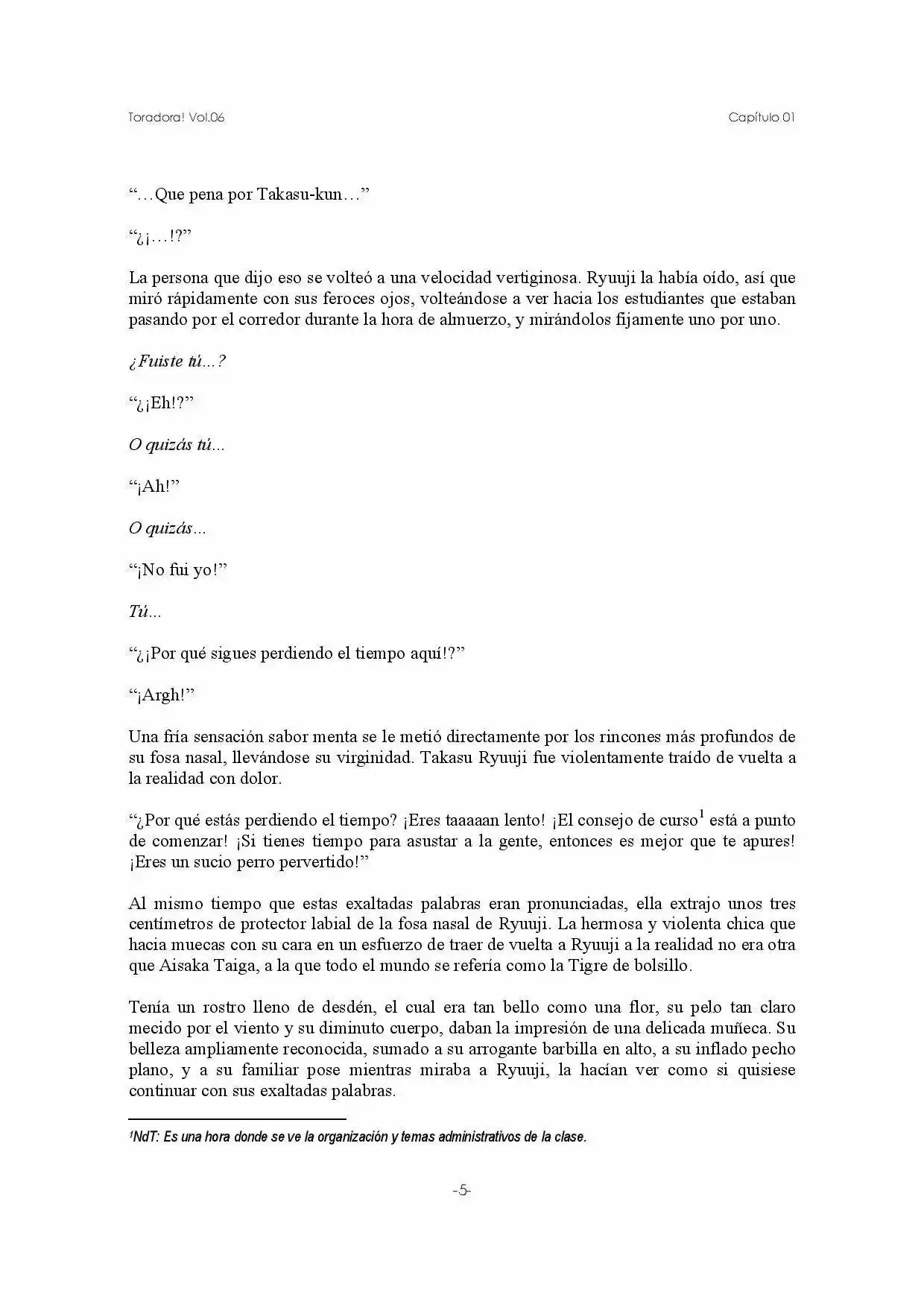 Toradora! Vol.06

Capítulo 01

"…Que pena por Takasu-kun…"

"¿¡…!?"

La persona que dijo eso se volteó a una velocidad vertiginosa. Ryuuji la había oído, así que miró rápidamente con sus feroces ojos, volteándose a ver hacia los estudiantes que estaban pasando por el corredor durante la hora de almuerzo, y mirándolos fijamente uno por uno.

¿Fuiste tú...?

"¿¡Eh!?"

O quizás tú...

"¡Ah!"

O quizás...

"¡No fui yo!"

Tú...

"¿¡Por qué sigues perdiendo el tiempo aquí!?"

"¡Argh!"

Una fría sensación sabor menta se le metió directamente por los rincones más profundos de su fosa nasal, llevándose su virginidad. Takasu Ryuuji fue violentamente traído de vuelta a la realidad con dolor.

"¿Por qué estás perdiendo el tiempo? ¡Eres taaaaan lento! ¡El consejo de curso$^{1}$ está a punto de comenzar! ¡Si tienes tiempo para asustar a la gente, entonces es mejor que te apures! ¡Eres un sucio perro pervertido!"

Al mismo tiempo que estas exaltadas palabras eran pronunciadas, ella extrajo unos tres centímetros de protector labial de la fosa nasal de Ryuuji. La hermosa y violenta chica que hacia muecas con su cara en un esfuerzo de traer de vuelta a Ryuuji a la realidad no era otra que Aisaka Taiga, a la que todo el mundo se refería como la Tigre de bolsillo.

Tenía un rostro lleno de desdén, el cual era tan bello como una flor, su pelo tan claro mecido por el viento y su diminuto cuerpo, daban la impresión de una delicada muñeca. Su belleza ampliamente reconocida, sumado a su arrogante barbilla en alto, a su inflado pecho plano, y a su familiar pose mientras miraba a Ryuuji, la hacían ver como si quisiese continuar con sus exaltadas palabras.

$^{1}$NdT: Es una hora donde se ve la organización y temas administrativos de la clase.

-5-